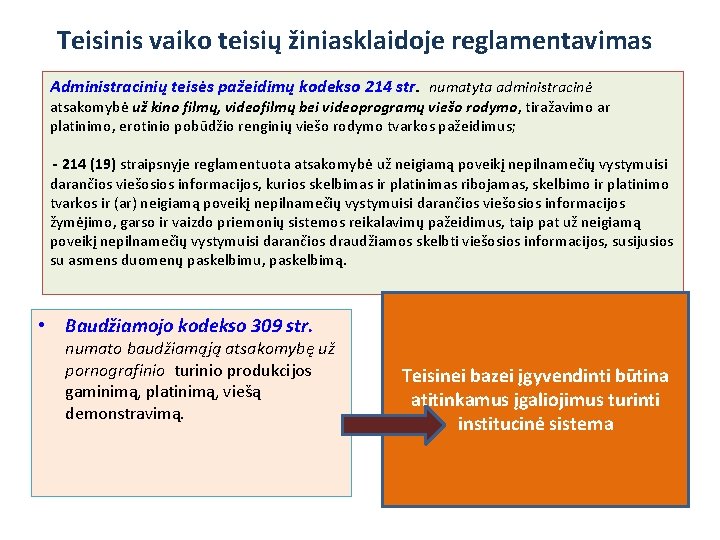 Teisinis vaiko teisių žiniasklaidoje reglamentavimas

Administracinių teisės pažeidimų kodekso 214 str. numatyta administracinė atsakomybė už kino filmų, videofilmų bei videoprogramų viešo rodymo, tiražavimo ar platinimo, erotinio pobūdžio renginių viešo rodymo tvarkos pažeidimus;

- 214 (19) straipsnyje reglamentuota atsakomybė už neigiamą poveikį nepilnamečių vystymuisi darančios viešosios informacijos, kurios skelbimas ir platinimas ribojamas, skelbimo ir platinimo tvarkos ir (ar) neigiamą poveikį nepilnamečių vystymuisi darančios viešosios informacijos žymėjimo, garso ir vaizdo priemonių sistemos reikalavimų pažeidimus, taip pat už neigiamą poveikį nepilnamečių vystymuisi darančios draudžiamos skelbti viešosios informacijos, susijusios su asmens duomenų paskelbimu, paskelbimą.

• Baudžiamojo kodekso 309 str. numato baudžiamąją atsakomybę už pornografinio turinio produkcijos gaminimą, platinimą, viešą demonstravimą.

Teisinei bazei įgyvendinti būtina atitinkamus įgaliojimus turinti institucinė sistema